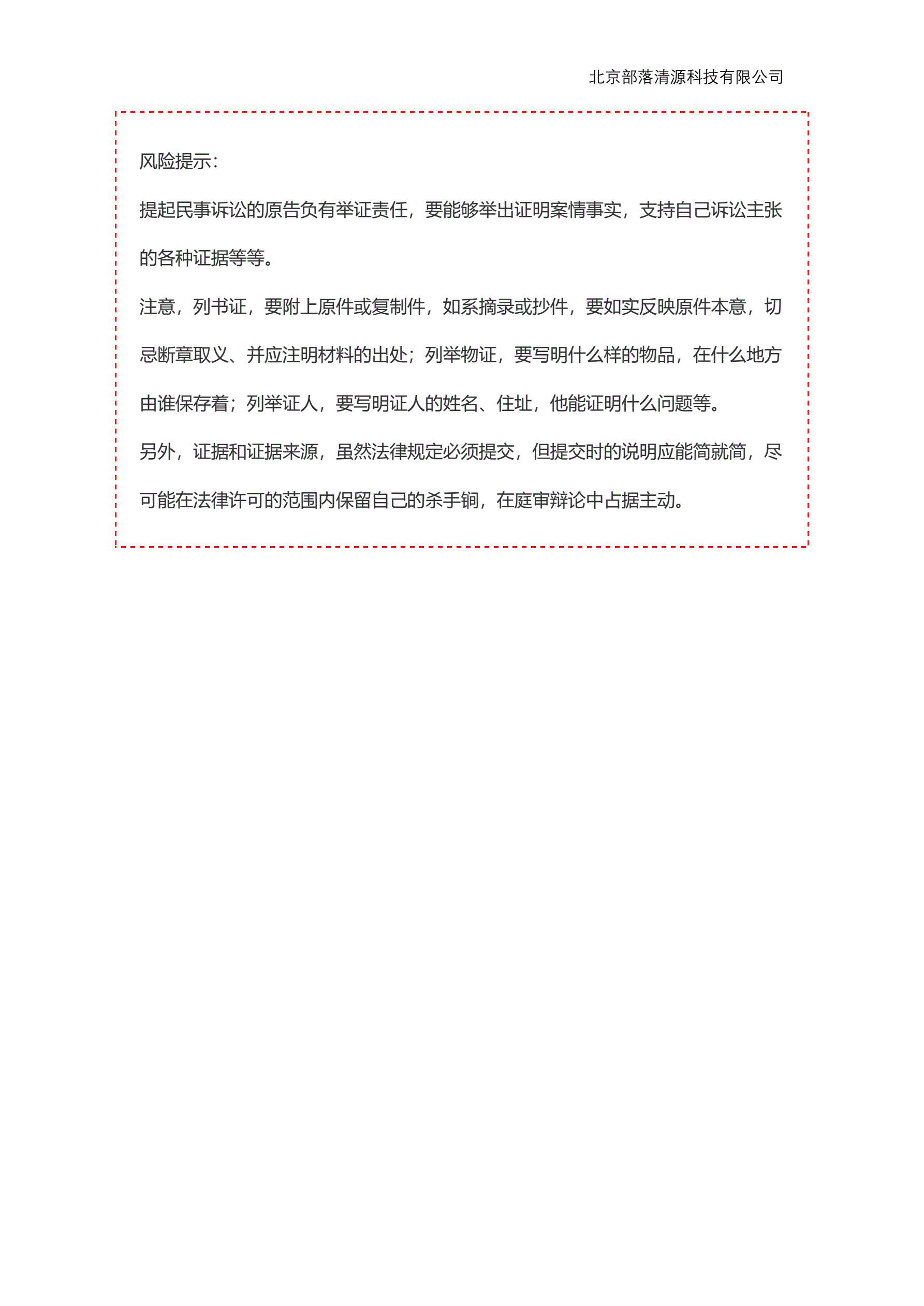 北京部落清源科技有限公司

风险提示：

提起民事诉讼的原告负有举证责任，要能够举出证明案情事实，支持自己诉讼主张的各种证据等等。

注意，列书证，要附上原件或复制件，如系摘录或抄件，要如实反映原件本意，切忌断章取义、并应注明材料的出处；列举物证，要写明什么样的物品，在什么地方由谁保存着；列举证人，要写明证人的姓名、住址，他能证明什么问题等。

另外，证据和证据来源，虽然法律规定必须提交，但提交时的说明应能简就简，尽可能在法律许可的范围内保留自己的杀手锏，在庭审辩论中占据主动。